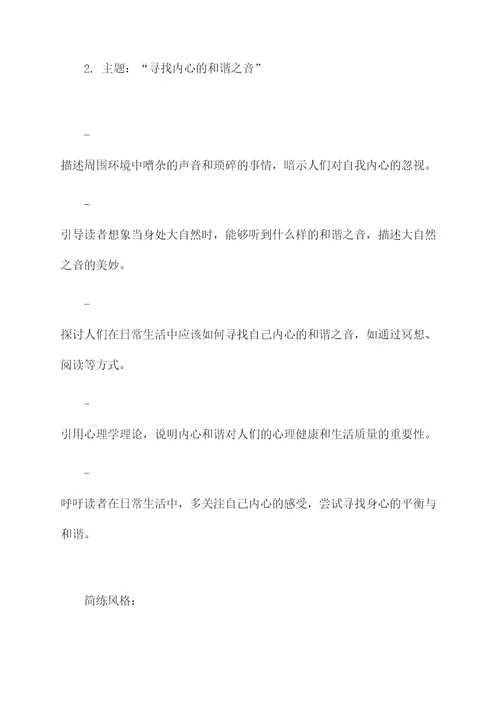 2. 主题：“寻找内心的和谐之音”

-

描述周围环境中嘈杂的声音和琐碎的事情，暗示人们对自我内心的忽视。

-

引导读者想象当身处大自然时，能够听到什么样的和谐之音，描述大自然之音的美妙。

-

探讨人们在日常生活中应该如何寻找自己内心的和谐之音，如通过冥想、阅读等方式。

-

引用心理学理论，说明内心和谐对人们的心理健康和生活质量的重要性。

-

呼吁读者在日常生活中，多关注自己内心的感受，尝试寻找身心的平衡与和谐。

简练风格：